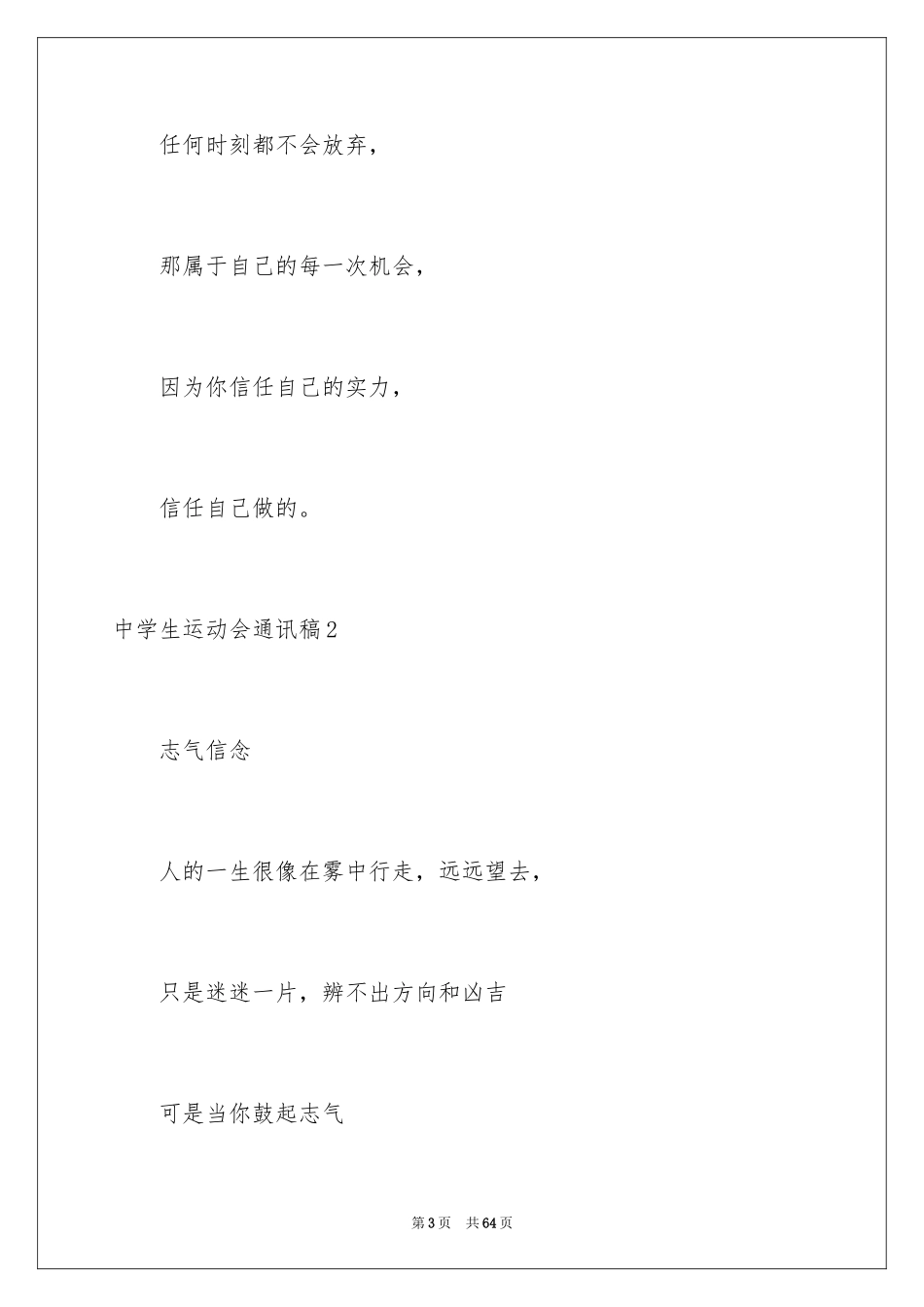 任何时刻都不会放弃，

那属于自己的每一次机会，

因为你信任自己的实力，

信任自己做的。

中学生运动会通讯稿2

志气信念

人的一生很像在雾中行走，远远望去，

只是迷迷一片，辨不出方向和凶吉

可是当你鼓起志气

第3页　共64页